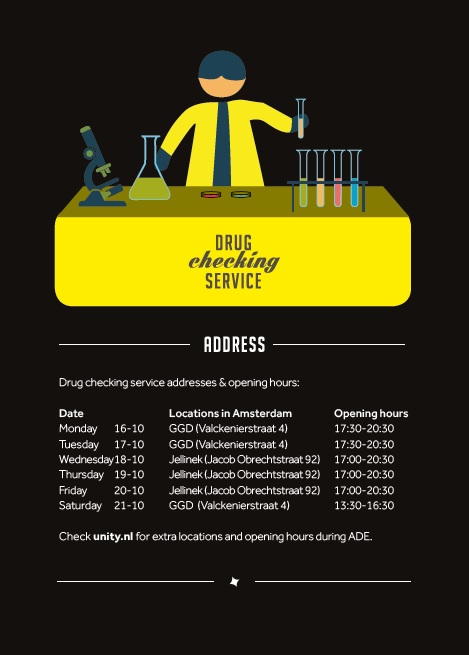 DRUG
checking
SERVICE

ADDRESS

Drug checking service addresses & opening hours:

| Date | | Locations in Amsterdam | Opening hours |
|---|---|---|---|
| Monday | 16-10 | GGD (Valckenierstraat 4) | 17:30-20:30 |
| Tuesday | 17-10 | GGD (Valckenierstraat 4) | 17:30-20:30 |
| Wednesday | 18-10 | Jellinek (Jacob Obrechtstraat 92) | 17:00-20:30 |
| Thursday | 19-10 | Jellinek (Jacob Obrechtstraat 92) | 17:00-20:30 |
| Friday | 20-10 | Jellinek (Jacob Obrechtstraat 92) | 17:00-20:30 |
| Saturday | 21-10 | GGD (Valckenierstraat 4) | 13:30-16:30 |

Check unity.nl for extra locations and opening hours during ADE.